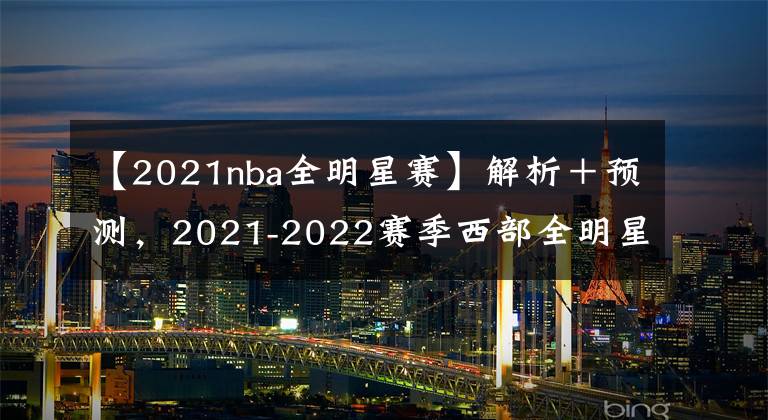 【2021nba全明星赛】解析＋预测，2021-2022赛季西部全明星

bing